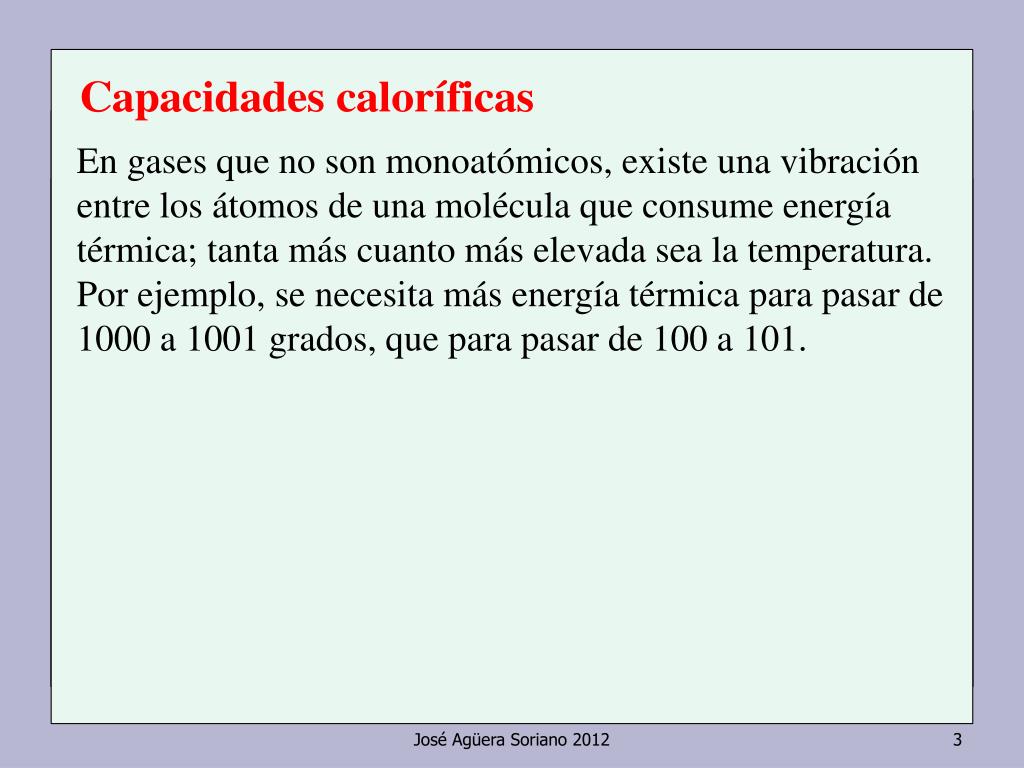 Capacidades caloríficas

En gases que no son monoatómicos, existe una vibración entre los átomos de una molécula que consume energía térmica; tanta más cuanto más elevada sea la temperatura. Por ejemplo, se necesita más energía térmica para pasar de 1000 a 1001 grados, que para pasar de 100 a 101.

José Agüera Soriano 2012

3